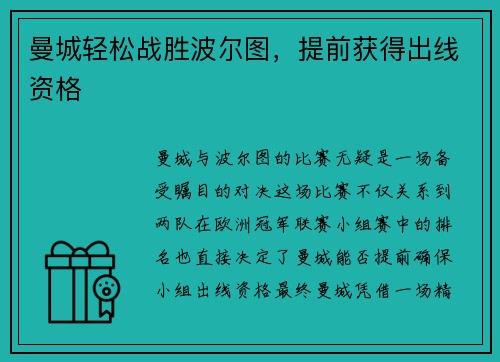 曼城轻松战胜波尔图，提前获得出线资格

曼城与波尔图的比赛无疑是一场备受瞩目的对决这场比赛不仅关系到两队在欧洲冠军联赛小组赛中的排名也直接决定了曼城能否提前确保小组出线资格最终曼城凭借一场精